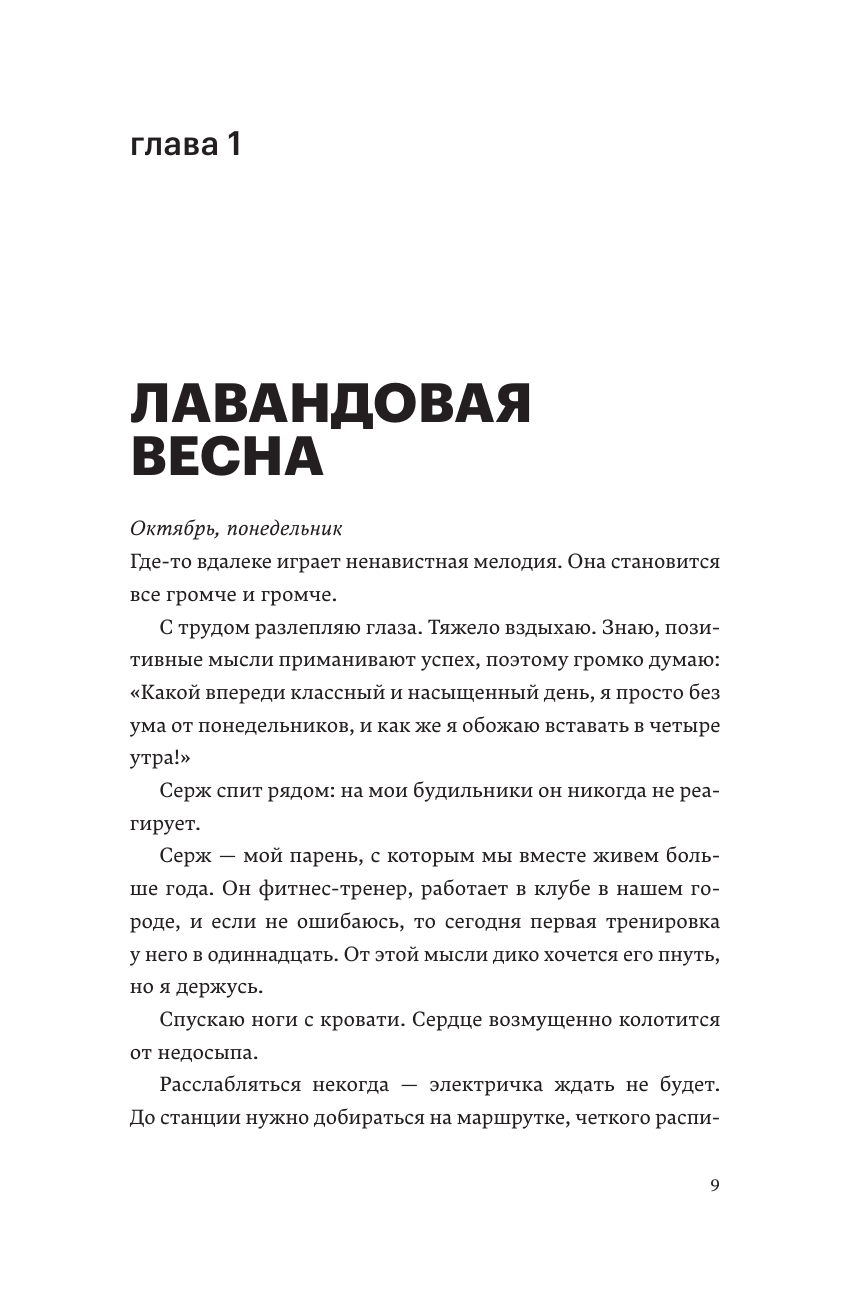 глава 1

ЛАВАНДОВАЯ ВЕСНА

Октябрь, понедельник
Где-то вдалеке играет ненавистная мелодия. Она становится все громче и громче.

С трудом разлепляю глаза. Тяжело вздыхаю. Знаю, позитивные мысли приманивают успех, поэтому громко думаю: «Какой впереди классный и насыщенный день, я просто без ума от понедельников, и как же я обожаю вставать в четыре утра!»

Серж спит рядом: на мои будильники он никогда не реагирует.

Серж — мой парень, с которым мы вместе живем больше года. Он фитнес-тренер, работает в клубе в нашем городе, и если не ошибаюсь, то сегодня первая тренировка у него в одиннадцать. От этой мысли дико хочется его пнуть, но я держусь.

Спускаю ноги с кровати. Сердце возмущенно колотится от недосыпа.

Расслабляться некогда — электричка ждать не будет. До станции нужно добираться на маршрутке, четкого распи-

9